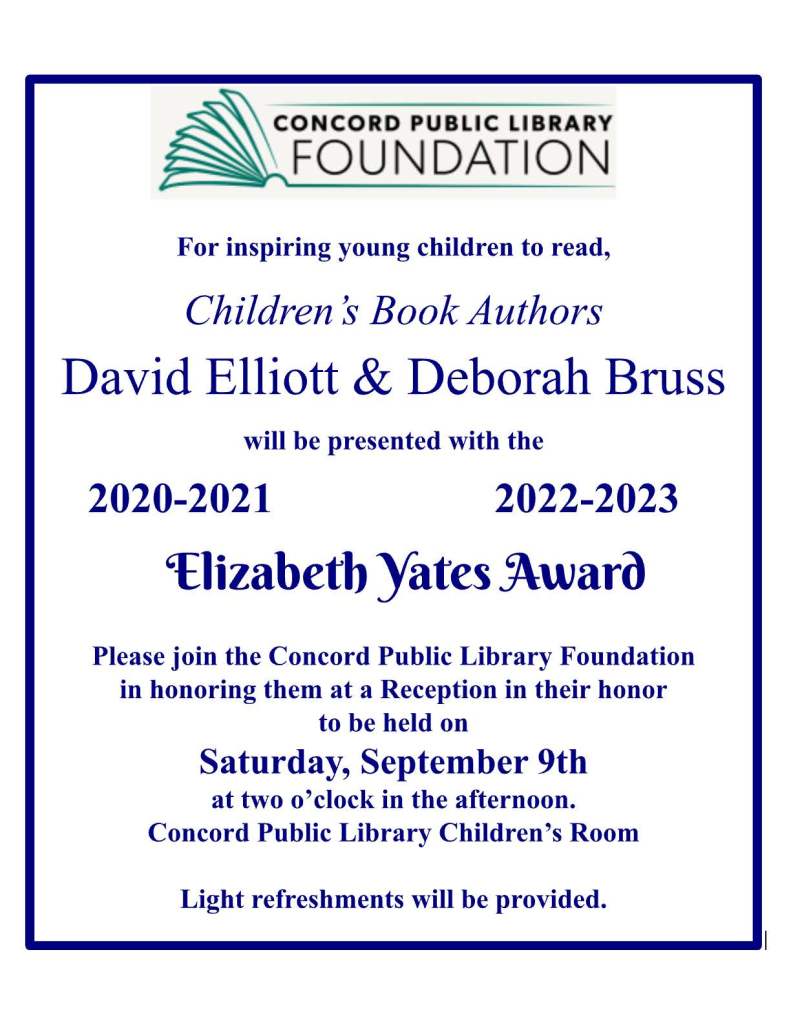 CONCORD PUBLIC LIBRARY
FOUNDATION

For inspiring young children to read,

Children's Book Authors

David Elliott & Deborah Bruss

will be presented with the

2020-2021 2022-2023

Elizabeth Yates Award

Please join the Concord Public Library Foundation in honoring them at a Reception in their honor to be held on

Saturday, September 9th

at two o'clock in the afternoon.
Concord Public Library Children's Room

Light refreshments will be provided.